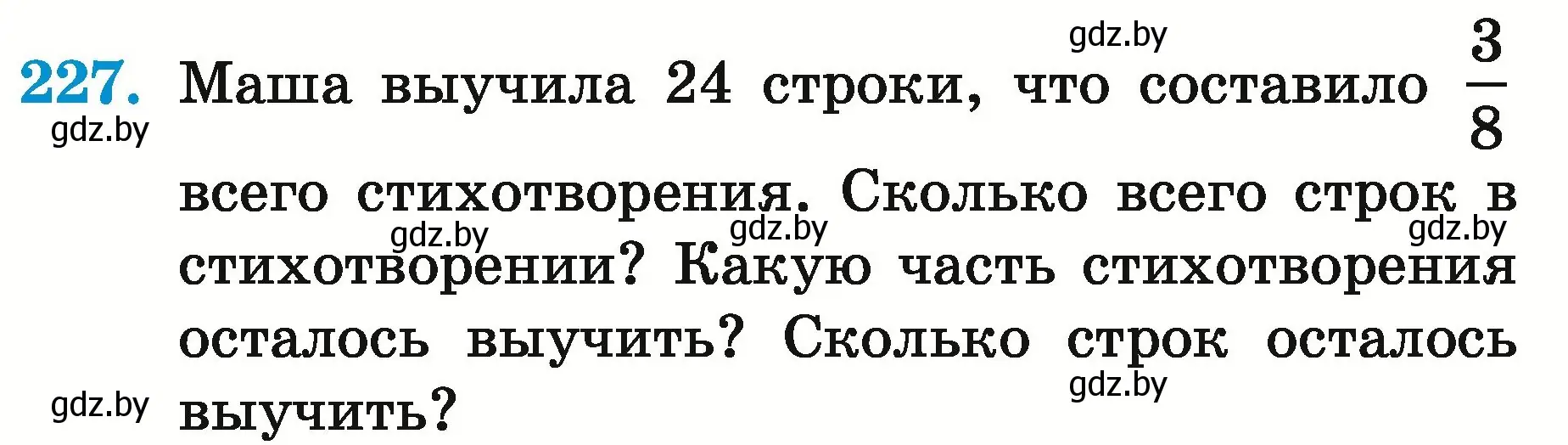 gdz.by

227. Маша выучила 24 строки, что составило $\frac{3}{8}$ всего стихотворения. Сколько всего строк в стихотворении? Какую часть стихотворения осталось выучить? Сколько строк осталось выучить?

gdz.by gdz.by gdz.by gdz.by gdz.by gdz.by